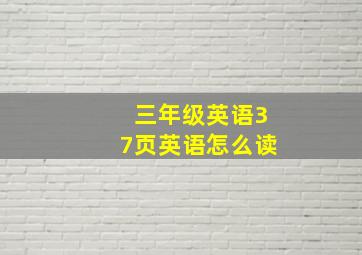 三年级英语37页英语怎么读